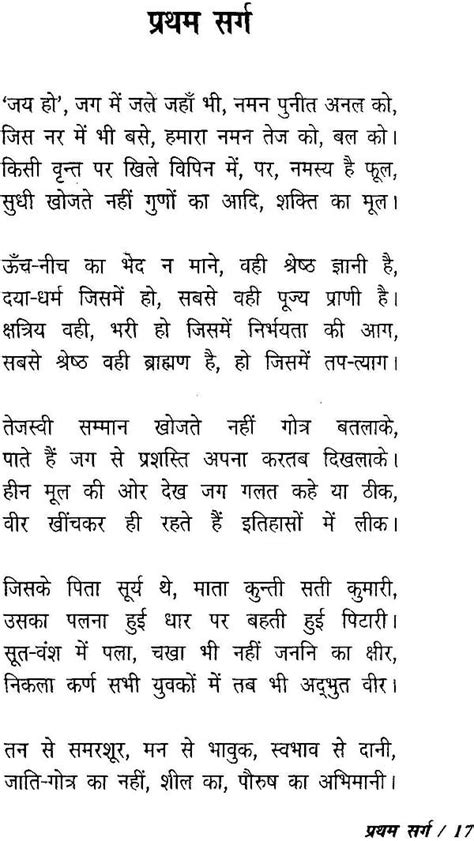 प्रथम सर्ग

'जय हो', जग में जले जहाँ भी, नमन पुनीत अनल को,
जिस नर में भी बसे, हमारा नमन तेज को, बल को।
किसी वृन्त पर खिले विपिन में, पर, नमस्य है फूल,
सुधी खोजते नहीं गुणों का आदि, शक्ति का मूल।

ऊँच-नीच का भेद न माने, वही श्रेष्ठ ज्ञानी है,
दया-धर्म जिसमें हो, सबसे वही पूज्य प्राणी है।
क्षत्रिय वही, भरी हो जिसमें निर्भयता की आग,
सबसे श्रेष्ठ वही ब्राह्मण है, हो जिसमें तप-त्याग।

तेजस्वी सम्मान खोजते नहीं गोत्र बतलाके,
पाते हैं जग से प्रशस्ति अपना करतब दिखलाके।
हीन मूल की ओर देख जग गलत कहे या ठीक,
वीर खींचकर ही रहते हैं इतिहासों में लीक।

जिसके पिता सूर्य थे, माता कुन्ती सती कुमारी,
उसका पलना हुई धार पर बहती हुई पिटारी।
सूत-वंश में पला, चखा भी नहीं जननि का क्षीर,
निकला कर्ण सभी युवकों में तब भी अद्‌भुत वीर।

तन से समरशूर, मन से भावुक, स्वभाव से दानी,
जाति-गोत्र का नहीं, शील का, पौरुष का अभिमानी।

प्रथम सर्ग / 17